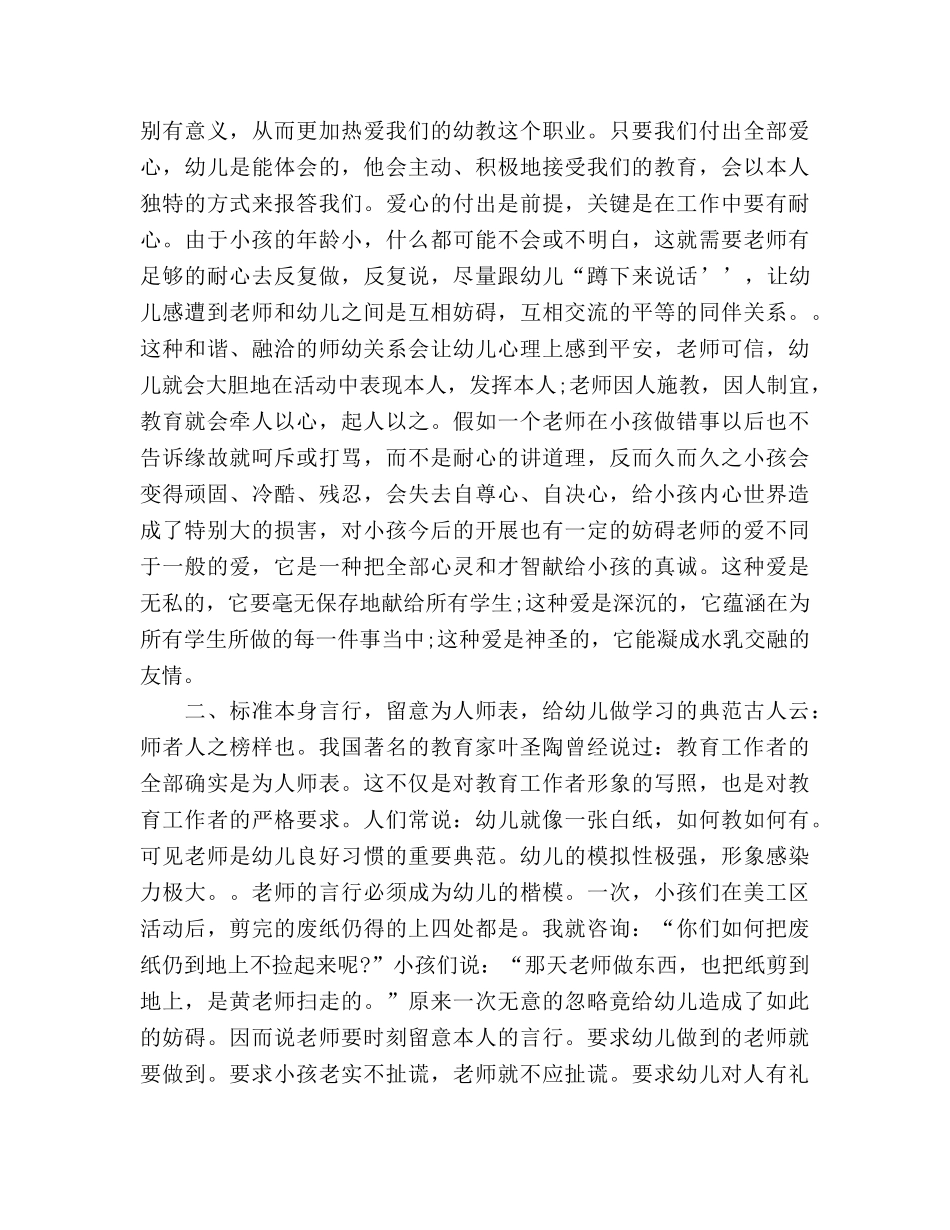 别有意义，从而更加热爱我们的幼教这个职业。只要我们付出全部爱心，幼儿是能体会的，他会主动、积极地接受我们的教育，会以本人独特的方式来报答我们。爱心的付出是前提，关键是在工作中要有耐心。由于小孩的年龄小，什么都可能不会或不明白，这就需要老师有足够的耐心去反复做，反复说，尽量跟幼儿“蹲下来说话’’，让幼儿感遭到老师和幼儿之间是互相妨碍，互相交流的平等的同伴关系。。这种和谐、融洽的师幼关系会让幼儿心理上感到平安，老师可信，幼儿就会大胆地在活动中表现本人，发挥本人;老师因人施教，因人制宜，教育就会牵人以心，起人以之。假如一个老师在小孩做错事以后也不告诉缘故就呵斥或打骂，而不是耐心的讲道理，反而久而久之小孩会变得顽固、冷酷、残忍，会失去自尊心、自决心，给小孩内心世界造成了特别大的损害，对小孩今后的开展也有一定的妨碍老师的爱不同于一般的爱，它是一种把全部心灵和才智献给小孩的真诚。这种爱是无私的，它要毫无保存地献给所有学生;这种爱是深沉的，它蕴涵在为所有学生所做的每一件事当中;这种爱是神圣的，它能凝成水乳交融的友情。

二、标准本身言行，留意为人师表，给幼儿做学习的典范古人云：师者人之榜样也。我国著名的教育家叶圣陶曾经说过：教育工作者的全部确实是为人师表。这不仅是对教育工作者形象的写照，也是对教育工作者的严格要求。人们常说：幼儿就像一张白纸，如何教如何有。可见老师是幼儿良好习惯的重要典范。幼儿的模拟性极强，形象感染力极大。。老师的言行必须成为幼儿的楷模。一次，小孩们在美工区活动后，剪完的废纸仍得的上四处都是。我就咨询：“你们如何把废纸仍到地上不捡起来呢?”小孩们说：“那天老师做东西，也把纸剪到地上，是黄老师扫走的。”原来一次无意的忽略竟给幼儿造成了如此的妨碍。因而说老师要时刻留意本人的言行。要求幼儿做到的老师就要做到。要求小孩老实不扯谎，老师就不应扯谎。要求幼儿对人有礼